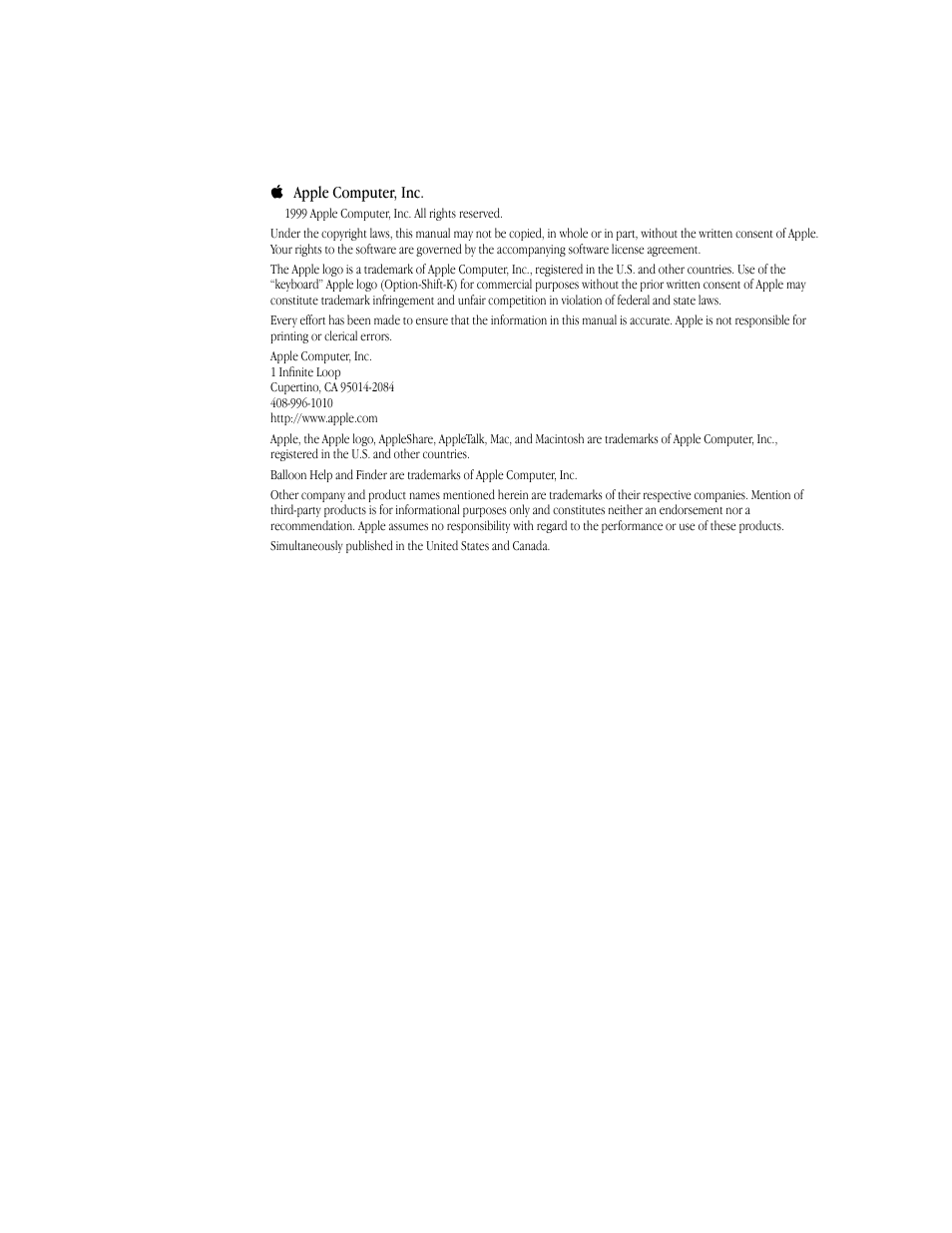 Apple Computer, Inc.

1999 Apple Computer, Inc. All rights reserved.

Under the copyright laws, this manual may not be copied, in whole or in part, without the written consent of Apple. Your rights to the software are governed by the accompanying software license agreement.

The Apple logo is a trademark of Apple Computer, Inc., registered in the U.S. and other countries. Use of the "keyboard" Apple logo (Option-Shift-K) for commercial purposes without the prior written consent of Apple may constitute trademark infringement and unfair competition in violation of federal and state laws.

Every effort has been made to ensure that the information in this manual is accurate. Apple is not responsible for printing or clerical errors.

Apple Computer, Inc.
1 Infinite Loop
Cupertino, CA 95014-2084
408-996-1010
http://www.apple.com

Apple, the Apple logo, AppleShare, AppleTalk, Mac, and Macintosh are trademarks of Apple Computer, Inc., registered in the U.S. and other countries.

Balloon Help and Finder are trademarks of Apple Computer, Inc.

Other company and product names mentioned herein are trademarks of their respective companies. Mention of third-party products is for informational purposes only and constitutes neither an endorsement nor a recommendation. Apple assumes no responsibility with regard to the performance or use of these products.

Simultaneously published in the United States and Canada.